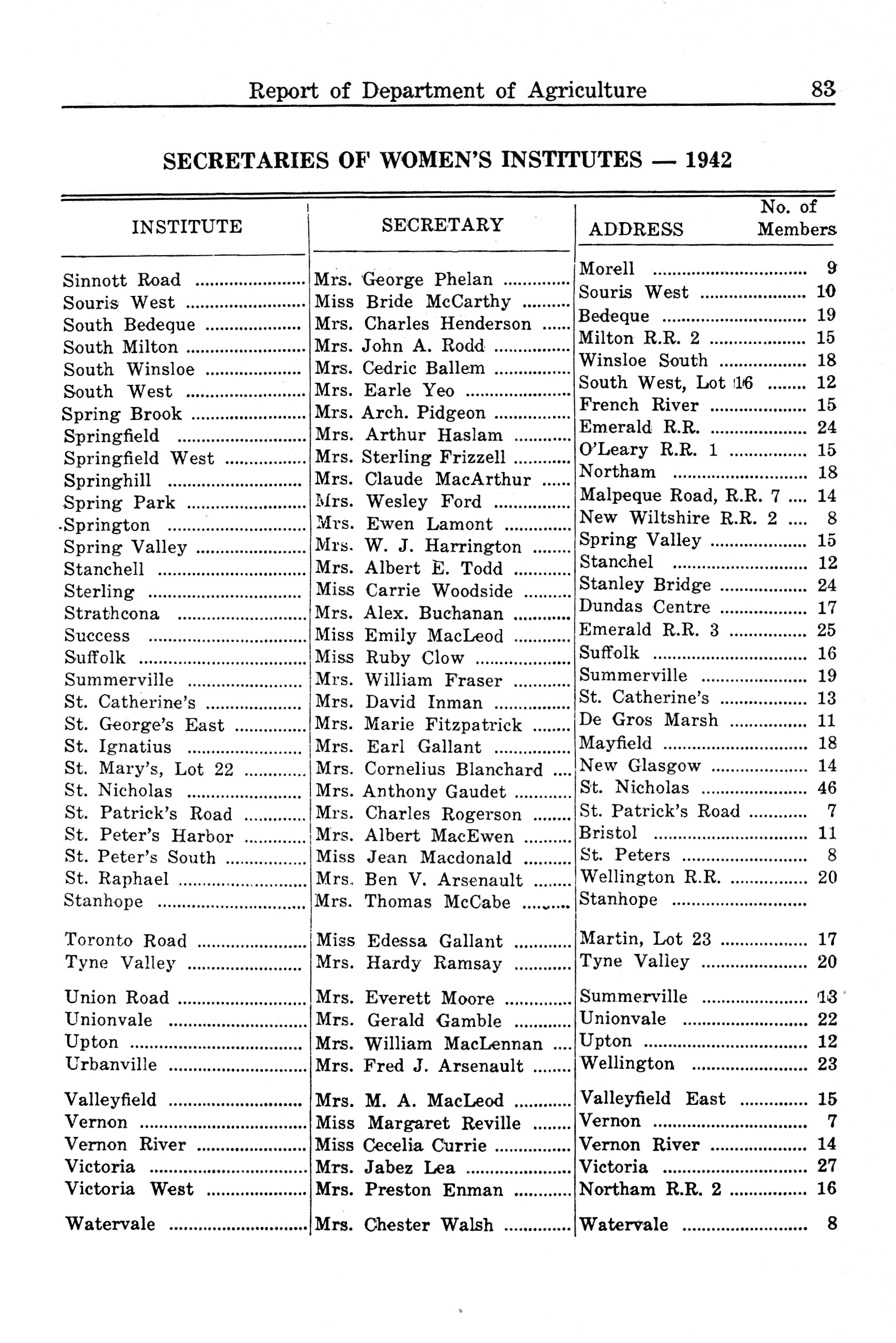 Report of Department of Agriculture 83

SECRETARIES OF WOMEN'S INSTITUTES — 1942

| INSTITUTE | SECRETARY | ADDRESS | No. of Members |
|---|---|---|---|
| Sinnott Road | Mrs. George Phelan | Morell | 9 |
| Souris West | Miss Bride McCarthy | Souris West | 10 |
| South Bedeque | Mrs. Charles Henderson | Bedeque | 19 |
| South Milton | Mrs. John A. Rodd | Milton R.R. 2 | 15 |
| South Winsloe | Mrs. Cedric Ballem | Winsloe South | 18 |
| South West | Mrs. Earle Yeo | South West, Lot 16 | 12 |
| Spring Brook | Mrs. Arch. Pidgeon | French River | 15 |
| Springfield | Mrs. Arthur Haslam | Emerald R.R. | 24 |
| Springfield West | Mrs. Sterling Frizzell | O'Leary R.R. 1 | 15 |
| Springhill | Mrs. Claude MacArthur | Northam | 18 |
| Spring Park | Mrs. Wesley Ford | Malpeque Road, R.R. 7 | 14 |
| Springton | Mrs. Ewen Lamont | New Wiltshire R.R. 2 | 8 |
| Spring Valley | Mrs. W. J. Harrington | Spring Valley | 15 |
| Stanchell | Mrs. Albert E. Todd | Stanchel | 12 |
| Sterling | Miss Carrie Woodside | Stanley Bridge | 24 |
| Strathcona | Mrs. Alex. Buchanan | Dundas Centre | 17 |
| Success | Miss Emily MacLeod | Emerald R.R. 3 | 25 |
| Suffolk | Miss Ruby Clow | Suffolk | 16 |
| Summerville | Mrs. William Fraser | Summerville | 19 |
| St. Catherine's | Mrs. David Inman | St. Catherine's | 13 |
| St. George's East | Mrs. Marie Fitzpatrick | De Gros Marsh | 11 |
| St. Ignatius | Mrs. Earl Gallant | Mayfield | 18 |
| St. Mary's, Lot 22 | Mrs. Cornelius Blanchard | New Glasgow | 14 |
| St. Nicholas | Mrs. Anthony Gaudet | St. Nicholas | 46 |
| St. Patrick's Road | Mrs. Charles Rogerson | St. Patrick's Road | 7 |
| St. Peter's Harbor | Mrs. Albert MacEwen | Bristol | 11 |
| St. Peter's South | Miss Jean Macdonald | St. Peters | 8 |
| St. Raphael | Mrs. Ben V. Arsenault | Wellington R.R. | 20 |
| Stanhope | Mrs. Thomas McCabe | Stanhope | |
| Toronto Road | Miss Edessa Gallant | Martin, Lot 23 | 17 |
| Tyne Valley | Mrs. Hardy Ramsay | Tyne Valley | 20 |
| Union Road | Mrs. Everett Moore | Summerville | 13 |
| Unionvale | Mrs. Gerald Gamble | Unionvale | 22 |
| Upton | Mrs. William MacLennan | Upton | 12 |
| Urbanville | Mrs. Fred J. Arsenault | Wellington | 23 |
| Valleyfield | Mrs. M. A. MacLeod | Valleyfield East | 15 |
| Vernon | Miss Margaret Reville | Vernon | 7 |
| Vernon River | Miss Cecelia Currie | Vernon River | 14 |
| Victoria | Mrs. Jabez Lea | Victoria | 27 |
| Victoria West | Mrs. Preston Enman | Northam R.R. 2 | 16 |
| Watervale | Mrs. Chester Walsh | Watervale | 8 |